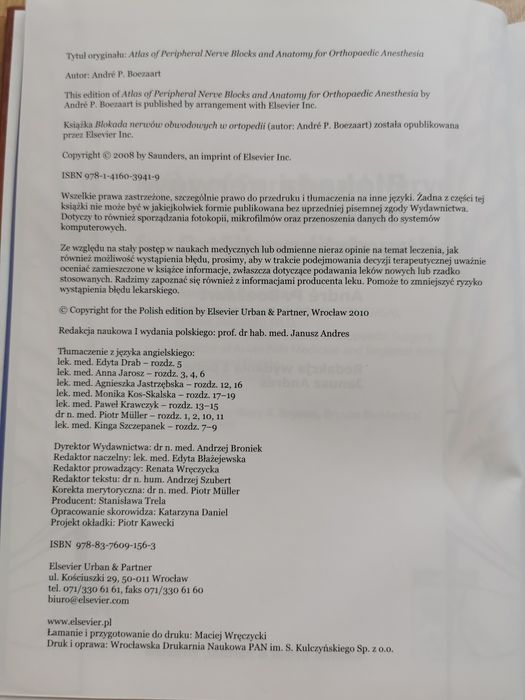 Tytuł oryginału: Atlas of Peripheral Nerve Blocks and Anatomy for Orthopaedic Anesthesia

Autor: André P. Boezaart

This edition of Atlas of Peripheral Nerve Blocks and Anatomy for Orthopaedic Anesthesia by André P. Boezaart is published by arrangement with Elsevier Inc.

Książka Blokada nerwów obwodowych w ortopedii (autor: André P. Boezaart) została opublikowana przez Elsevier Inc.

Copyright © 2008 by Saunders, an imprint of Elsevier Inc.

ISBN 978-1-4160-3941-9

Wszelkie prawa zastrzeżone, szczególnie prawo do przedruku i tłumaczenia na inne języki. Żadna z części tej książki nie może być w jakiejkolwiek formie publikowana bez uprzedniej pisemnej zgody Wydawnictwa. Dotyczy to również sporządzania fotokopii, mikrofilmów oraz przenoszenia danych do systemów komputerowych.

Ze względu na stały postęp w naukach medycznych lub odmienne nieraz opinie na temat leczenia, jak również możliwość wystąpienia błędu, prosimy, aby w trakcie podejmowania decyzji terapeutycznej uważnie oceniać zamieszczone w książce informacje, zwłaszcza dotyczące podawania leków nowych lub rzadko stosowanych. Radzimy zapoznać się również z informacjami producenta leku. Pomoże to zmniejszyć ryzyko wystąpienia błędu lekarskiego.

© Copyright for the Polish edition by Elsevier Urban & Partner, Wrocław 2010

Redakcja naukowa I wydania polskiego: prof. dr hab. med. Janusz Andres

Tłumaczenie z języka angielskiego:
lek. med. Edyta Drab – rozdz. 5
lek. med. Anna Jarosz – rozdz. 3, 4, 6
lek. med. Agnieszka Jastrzębska – rozdz. 12, 16
lek. med. Monika Kos-Skalska – rozdz. 17–19
lek. med. Paweł Krawczyk – rozdz. 13–15
dr n. med. Piotr Müller – rozdz. 1, 2, 10, 11
lek. med. Kinga Szczepanek – rozdz. 7–9

Dyrektor Wydawnictwa: dr n. med. Andrzej Broniek
Redaktor naczelny: lek. med. Edyta Błażejewska
Redaktor prowadzący: Renata Wręczycka
Redaktor tekstu: dr n. hum. Andrzej Szubert
Korekta merytoryczna: dr n. med. Piotr Müller
Producent: Stanisława Trela
Opracowanie skorowidza: Katarzyna Daniel
Projekt okładki: Piotr Kawecki

ISBN 978-83-7609-156-3

Elsevier Urban & Partner
ul. Kościuszki 29, 50-011 Wrocław
tel. 071/330 61 61, faks 071/330 61 60
biuro@elsevier.com

www.elsevier.pl
Łamanie i przygotowanie do druku: Maciej Wręczycki
Druk i oprawa: Wrocławska Drukarnia Naukowa PAN im. S. Kulczyńskiego Sp. z o.o.